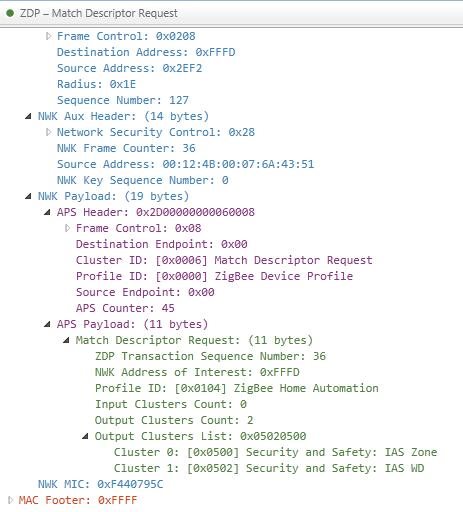 ZDP – Match Descriptor Request

Frame Control: 0x0208
Destination Address: 0xFFFD
Source Address: 0x2EF2
Radius: 0x1E
Sequence Number: 127
NWK Aux Header: (14 bytes)
Network Security Control: 0x28
NWK Frame Counter: 36
Source Address: 00:12:4B:00:07:6A:43:51
NWK Key Sequence Number: 0
NWK Payload: (19 bytes)
APS Header: 0x2D00000000060008
Frame Control: 0x08
Destination Endpoint: 0x00
Cluster ID: [0x0006] Match Descriptor Request
Profile ID: [0x0000] ZigBee Device Profile
Source Endpoint: 0x00
APS Counter: 45
APS Payload: (11 bytes)
Match Descriptor Request: (11 bytes)
ZDP Transaction Sequence Number: 36
NWK Address of Interest: 0xFFFD
Profile ID: [0x0104] ZigBee Home Automation
Input Clusters Count: 0
Output Clusters Count: 2
Output Clusters List: 0x05020500
Cluster 0: [0x0500] Security and Safety: IAS Zone
Cluster 1: [0x0502] Security and Safety: IAS WD
NWK MIC: 0xF440795C
MAC Footer: 0xFFFF